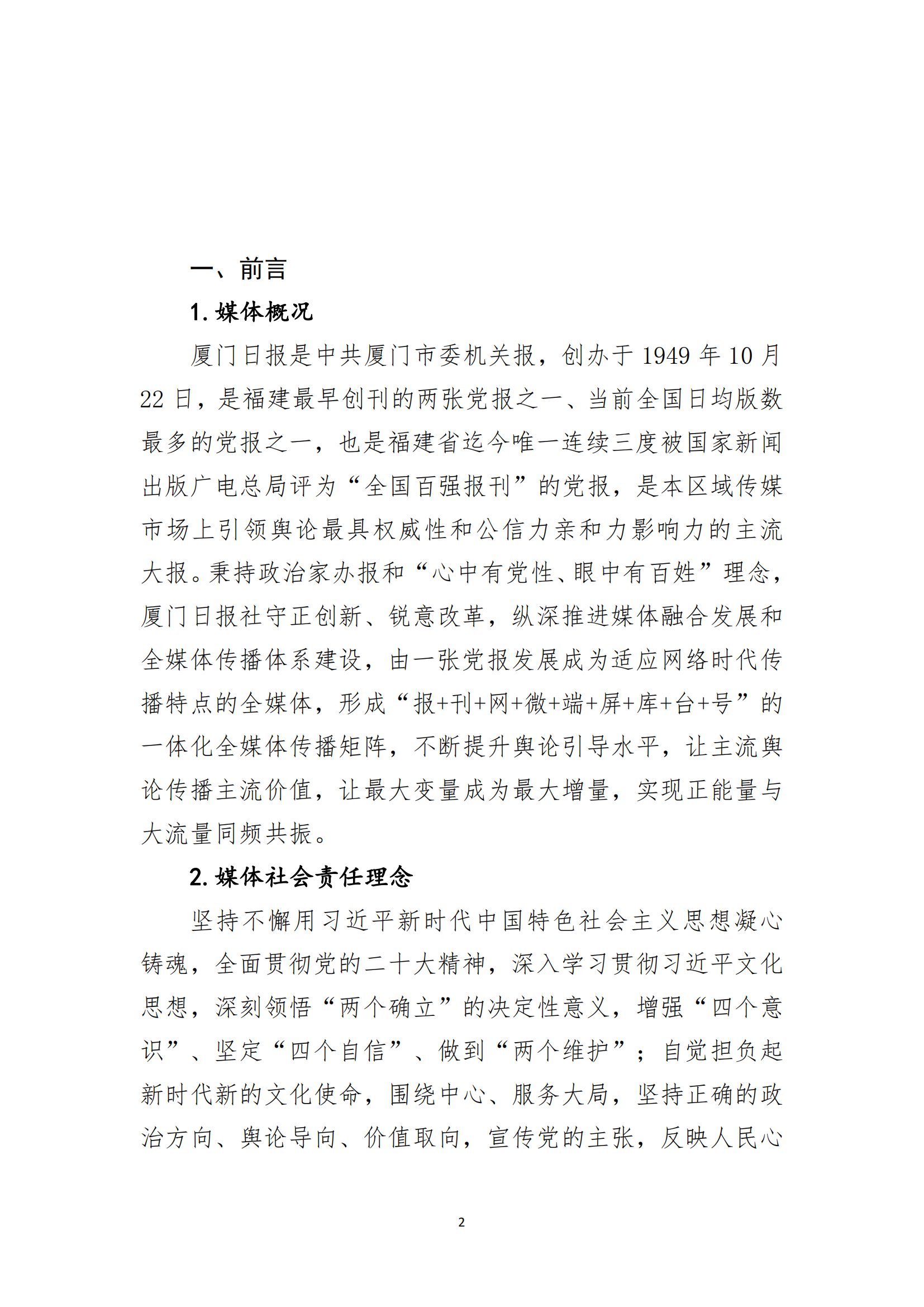 一、前言

1. 媒体概况

厦门日报是中共厦门市委机关报，创办于 1949 年 10 月 22 日，是福建最早创刊的两张党报之一、当前全国日均版数最多的党报之一，也是福建省迄今唯一连续三度被国家新闻出版广电总局评为“全国百强报刊”的党报，是本区域传媒市场上引领舆论最具权威性和公信力亲和力影响力的主流大报。秉持政治家办报和“心中有党性、眼中有百姓”理念，厦门日报社守正创新、锐意改革，纵深推进媒体融合发展和全媒体传播体系建设，由一张党报发展成为适应网络时代传播特点的全媒体，形成“报+刊+网+微+端+屏+库+台+号”的一体化全媒体传播矩阵，不断提升舆论引导水平，让主流舆论传播主流价值，让最大变量成为最大增量，实现正能量与大流量同频共振。

2. 媒体社会责任理念

坚持不懈用习近平新时代中国特色社会主义思想凝心铸魂，全面贯彻党的二十大精神，深入学习贯彻习近平文化思想，深刻领悟“两个确立”的决定性意义，增强“四个意识”、坚定“四个自信”、做到“两个维护”；自觉担负起新时代新的文化使命，围绕中心、服务大局，坚持正确的政治方向、舆论导向、价值取向，宣传党的主张，反映人民心

2